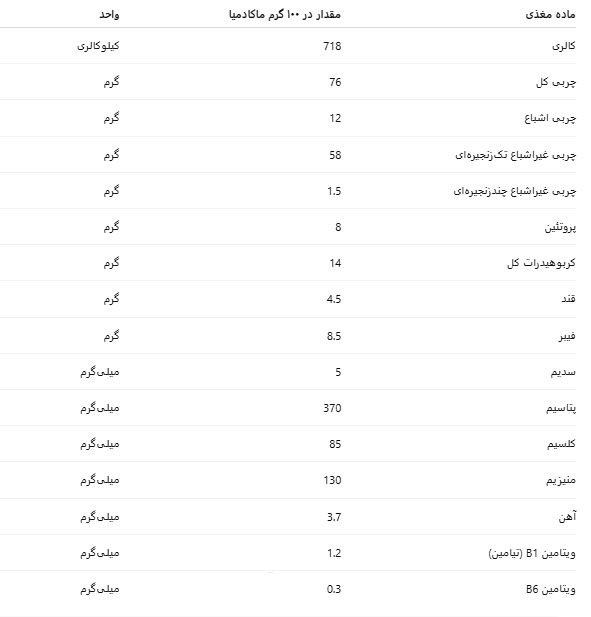 | ماده مغذی | مقدار در ۱۰۰ گرم ماکادمیا | واحد |
|---|---|---|
| کالری | 718 | کیلوکالری |
| چربی کل | 76 | گرم |
| چربی اشباع | 12 | گرم |
| چربی غیراشباع تک‌زنجیره‌ای | 58 | گرم |
| چربی غیراشباع چندزنجیره‌ای | 1.5 | گرم |
| پروتئین | 8 | گرم |
| کربوهیدرات کل | 14 | گرم |
| قند | 4.5 | گرم |
| فیبر | 8.5 | گرم |
| سدیم | 5 | میلی‌گرم |
| پتاسیم | 370 | میلی‌گرم |
| کلسیم | 85 | میلی‌گرم |
| منیزیم | 130 | میلی‌گرم |
| آهن | 3.7 | میلی‌گرم |
| ویتامین B1 (تیامین) | 1.2 | میلی‌گرم |
| ویتامین B6 | 0.3 | میلی‌گرم |